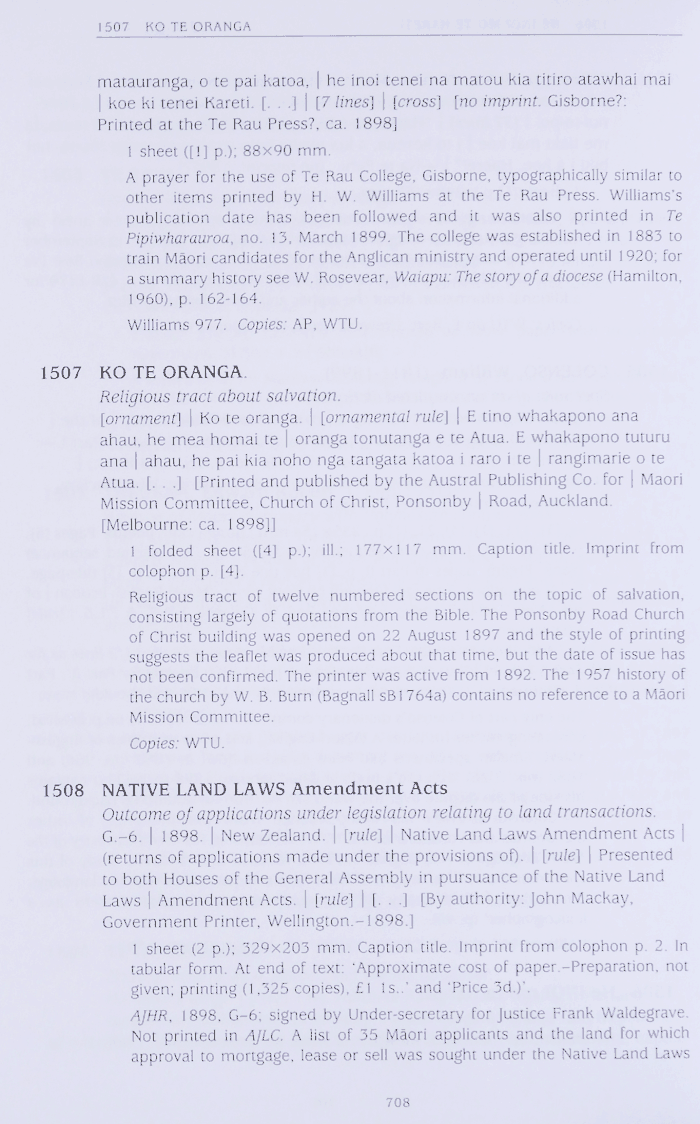 1507 KO TE ORANGA

matauranga, o te pai katoa, | he inoi tenei na matou kia titiro atawhai mai | koe ki tenei Kareti. [. . .] | [7 lines] | [cross] [no imprint. Gisborne?: Printed at the Te Rau Press?, ca. 1898]

1 sheet ([1] p.); 88×90 mm.

A prayer for the use of Te Rau College, Gisborne, typographically similar to other items printed by H. W. Williams at the Te Rau Press. Williams's publication date has been followed and it was also printed in Te Pipiwharauroa, no. 13, March 1899. The college was established in 1883 to train Māori candidates for the Anglican ministry and operated until 1920; for a summary history see W. Rosevear, Waiapu: The story of a diocese (Hamilton, 1960), p. 162-164.

Williams 977. Copies: AP, WTU.

1507 KO TE ORANGA.

Religious tract about salvation.

[ornament] | Ko te oranga. | [ornamental rule] | E tino whakapono ana ahau, he mea homai te | oranga tonutanga e te Atua. E whakapono tuturu ana | ahau, he pai kia noho nga tangata katoa i raro i te | rangimarie o te Atua. [. . .] [Printed and published by the Austral Publishing Co. for | Maori Mission Committee, Church of Christ, Ponsonby | Road, Auckland. [Melbourne: ca. 1898]]

1 folded sheet ([4] p.): ill.; 177×117 mm. Caption title. Imprint from colophon p. [4].

Religious tract of twelve numbered sections on the topic of salvation, consisting largely of quotations from the Bible. The Ponsonby Road Church of Christ building was opened on 22 August 1897 and the style of printing suggests the leaflet was produced about that time, but the date of issue has not been confirmed. The printer was active from 1892. The 1957 history of the church by W. B. Burn (Bagnall sB1764a) contains no reference to a Māori Mission Committee.

Copies: WTU.

1508 NATIVE LAND LAWS Amendment Acts

Outcome of applications under legislation relating to land transactions.

G.–6. | 1898. | New Zealand. | [rule] | Native Land Laws Amendment Acts | (returns of applications made under the provisions of). | [rule] | Presented to both Houses of the General Assembly in pursuance of the Native Land Laws | Amendment Acts. | [rule] | [. . .] [By authority: John Mackay, Government Printer, Wellington.–1898.]

1 sheet (2 p.); 329×203 mm. Caption title. Imprint from colophon p. 2. In tabular form. At end of text: 'Approximate cost of paper.–Preparation, not given; printing (1,325 copies), £1 1s..' and 'Price 3d.)'.

AJHR, 1898, G–6; signed by Under-secretary for Justice Frank Waldegrave. Not printed in AJLC. A list of 35 Māori applicants and the land for which approval to mortgage, lease or sell was sought under the Native Land Laws

708